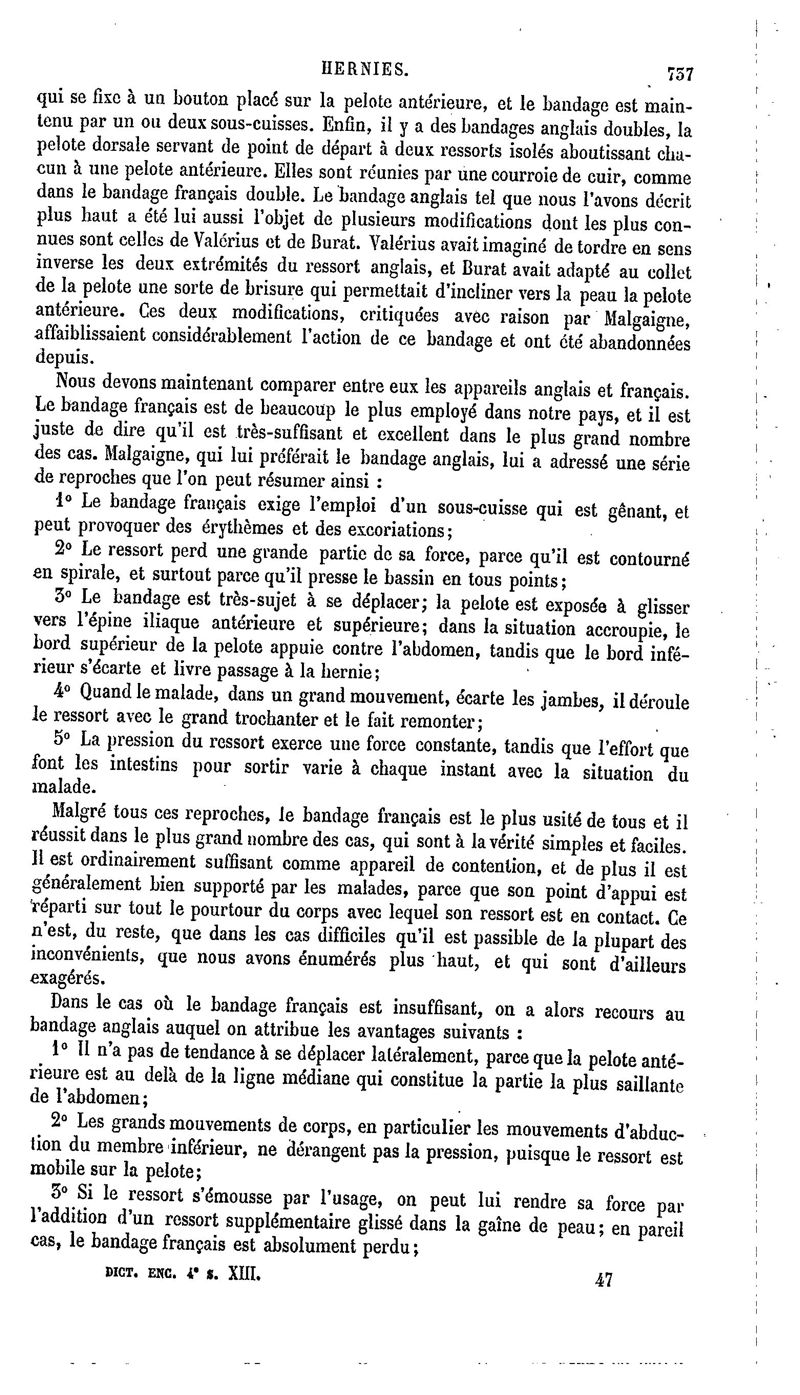 HERNIES. 737

qui se fixe à un bouton placé sur la pelote antérieure, et le bandage est maintenu par un ou deux sous-cuisses. Enfin, il y a des bandages anglais doubles, la pelote dorsale servant de point de départ à deux ressorts isolés aboutissant chacun à une pelote antérieure. Elles sont réunies par une courroie de cuir, comme dans le bandage français double. Le bandage anglais tel que nous l'avons décrit plus haut a été lui aussi l'objet de plusieurs modifications dont les plus connues sont celles de Valérius et de Burat. Valérius avait imaginé de tordre en sens inverse les deux extrémités du ressort anglais, et Burat avait adapté au collet de la pelote une sorte de brisure qui permettait d'incliner vers la peau la pelote antérieure. Ces deux modifications, critiquées avec raison par Malgaigne, affaiblissaient considérablement l'action de ce bandage et ont été abandonnées depuis.

Nous devons maintenant comparer entre eux les appareils anglais et français. Le bandage français est de beaucoup le plus employé dans notre pays, et il est juste de dire qu'il est très-suffisant et excellent dans le plus grand nombre des cas. Malgaigne, qui lui préférait le bandage anglais, lui a adressé une série de reproches que l'on peut résumer ainsi :

1° Le bandage français exige l'emploi d'un sous-cuisse qui est gênant, et peut provoquer des érythèmes et des excoriations;

2° Le ressort perd une grande partie de sa force, parce qu'il est contourné en spirale, et surtout parce qu'il presse le bassin en tous points;

3° Le bandage est très-sujet à se déplacer; la pelote est exposée à glisser vers l'épine iliaque antérieure et supérieure; dans la situation accroupie, le bord supérieur de la pelote appuie contre l'abdomen, tandis que le bord inférieur s'écarte et livre passage à la hernie;

4° Quand le malade, dans un grand mouvement, écarte les jambes, il déroule le ressort avec le grand trochanter et le fait remonter;

5° La pression du ressort exerce une force constante, tandis que l'effort que font les intestins pour sortir varie à chaque instant avec la situation du malade.

Malgré tous ces reproches, le bandage français est le plus usité de tous et il réussit dans le plus grand nombre des cas, qui sont à la vérité simples et faciles. Il est ordinairement suffisant comme appareil de contention, et de plus il est généralement bien supporté par les malades, parce que son point d'appui est réparti sur tout le pourtour du corps avec lequel son ressort est en contact. Ce n'est, du reste, que dans les cas difficiles qu'il est passible de la plupart des inconvénients, que nous avons énumérés plus haut, et qui sont d'ailleurs exagérés.

Dans le cas où le bandage français est insuffisant, on a alors recours au bandage anglais auquel on attribue les avantages suivants :

1° Il n'a pas de tendance à se déplacer latéralement, parce que la pelote antérieure est au delà de la ligne médiane qui constitue la partie la plus saillante de l'abdomen;

2° Les grands mouvements de corps, en particulier les mouvements d'abduction du membre inférieur, ne dérangent pas la pression, puisque le ressort est mobile sur la pelote;

3° Si le ressort s'émousse par l'usage, on peut lui rendre sa force par l'addition d'un ressort supplémentaire glissé dans la gaîne de peau; en pareil cas, le bandage français est absolument perdu;

DICT. ENC. 4e s. XIII. 47